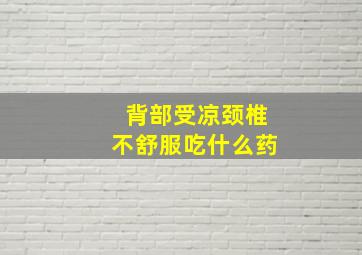 背部受凉颈椎
不舒服吃什么药